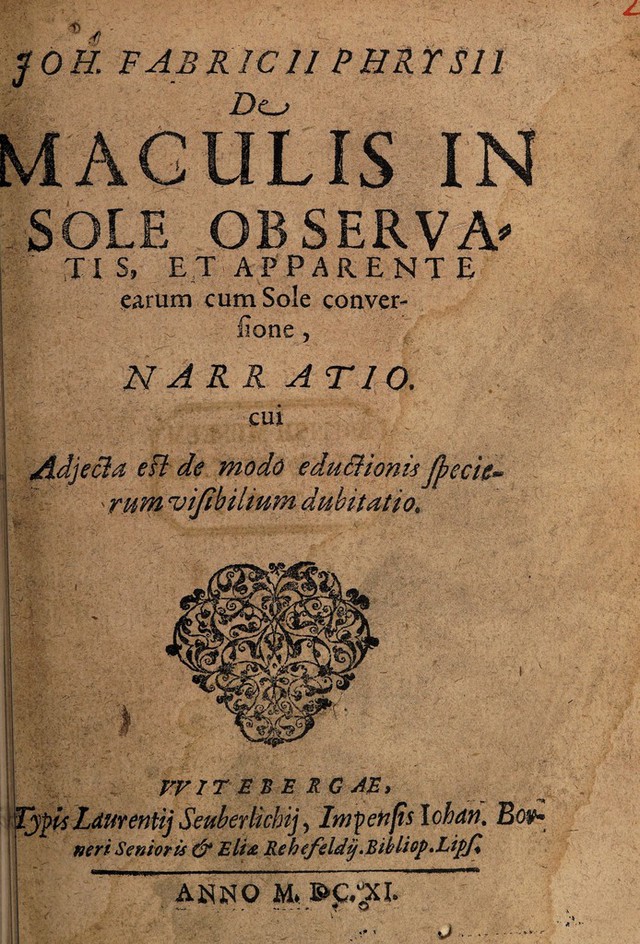 JOH. FABRICII PHRYSII

De

MACULIS IN SOLE OBSERVATIS, ET APPARENTE earum cum Sole conversione,

NARRATIO.

cui

Adjecta est de modo eductionis specierum visibilium dubitatio.

VVITEBERGAE,

Typis Laurentij Seuberlichij, Impensis Iohan. Borneri Senioris & Eliæ Rehefeldij. Bibliop. Lips.

ANNO M. DC. XI.